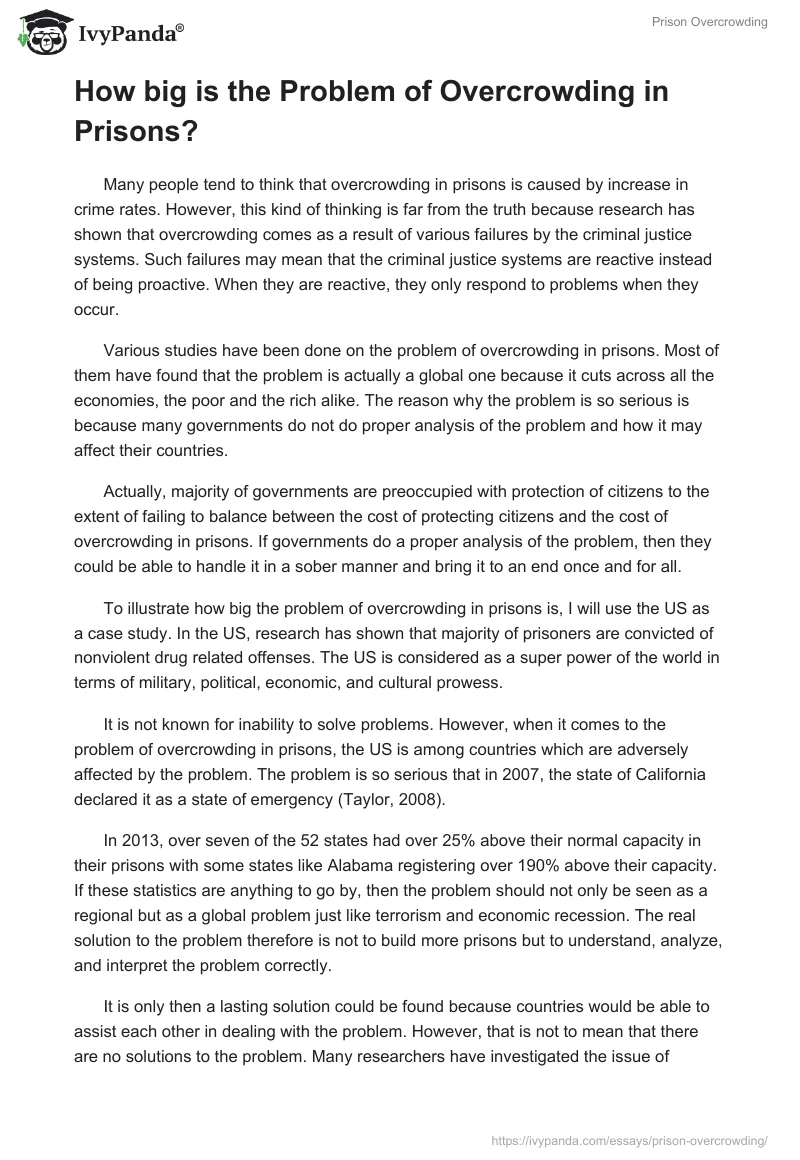 IvyPanda®

Prison Overcrowding

How big is the Problem of Overcrowding in Prisons?

Many people tend to think that overcrowding in prisons is caused by increase in crime rates. However, this kind of thinking is far from the truth because research has shown that overcrowding comes as a result of various failures by the criminal justice systems. Such failures may mean that the criminal justice systems are reactive instead of being proactive. When they are reactive, they only respond to problems when they occur.

Various studies have been done on the problem of overcrowding in prisons. Most of them have found that the problem is actually a global one because it cuts across all the economies, the poor and the rich alike. The reason why the problem is so serious is because many governments do not do proper analysis of the problem and how it may affect their countries.

Actually, majority of governments are preoccupied with protection of citizens to the extent of failing to balance between the cost of protecting citizens and the cost of overcrowding in prisons. If governments do a proper analysis of the problem, then they could be able to handle it in a sober manner and bring it to an end once and for all.

To illustrate how big the problem of overcrowding in prisons is, I will use the US as a case study. In the US, research has shown that majority of prisoners are convicted of nonviolent drug related offenses. The US is considered as a super power of the world in terms of military, political, economic, and cultural prowess.

It is not known for inability to solve problems. However, when it comes to the problem of overcrowding in prisons, the US is among countries which are adversely affected by the problem. The problem is so serious that in 2007, the state of California declared it as a state of emergency (Taylor, 2008).

In 2013, over seven of the 52 states had over 25% above their normal capacity in their prisons with some states like Alabama registering over 190% above their capacity. If these statistics are anything to go by, then the problem should not only be seen as a regional but as a global problem just like terrorism and economic recession. The real solution to the problem therefore is not to build more prisons but to understand, analyze, and interpret the problem correctly.

It is only then a lasting solution could be found because countries would be able to assist each other in dealing with the problem. However, that is not to mean that there are no solutions to the problem. Many researchers have investigated the issue of

https://ivypanda.com/essays/prison-overcrowding/